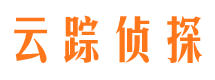 云踪侦探